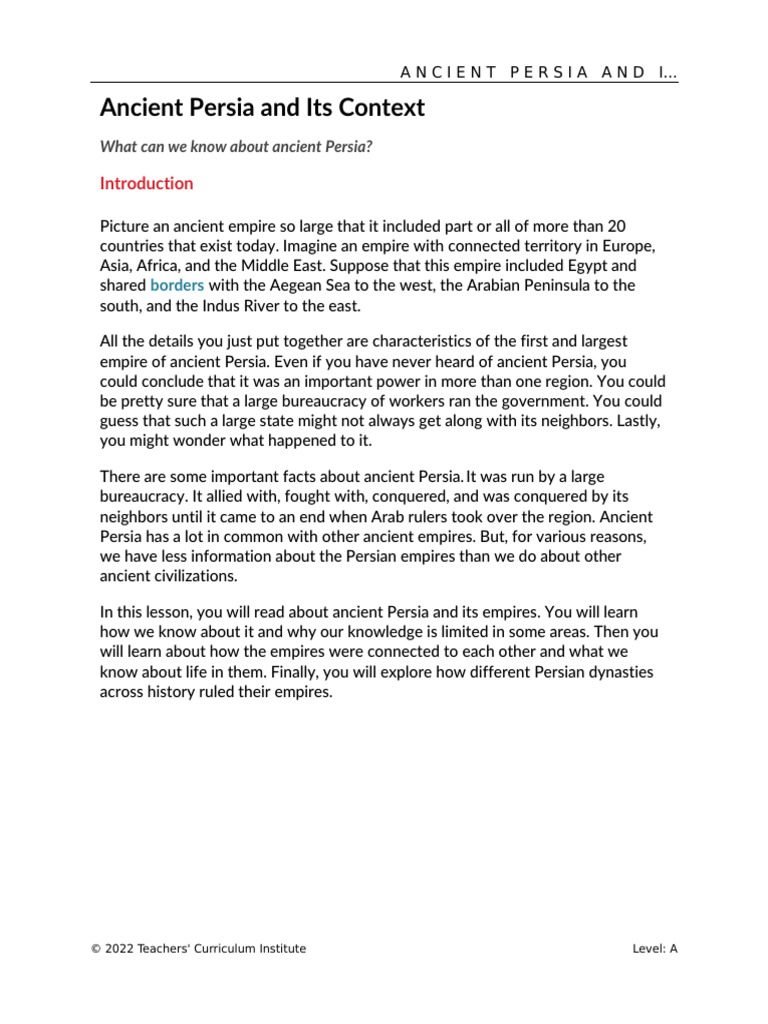 ANCIENT PERSIA AND I...

Ancient Persia and Its Context

What can we know about ancient Persia?

Introduction

Picture an ancient empire so large that it included part or all of more than 20 countries that exist today. Imagine an empire with connected territory in Europe, Asia, Africa, and the Middle East. Suppose that this empire included Egypt and shared borders with the Aegean Sea to the west, the Arabian Peninsula to the south, and the Indus River to the east.

All the details you just put together are characteristics of the first and largest empire of ancient Persia. Even if you have never heard of ancient Persia, you could conclude that it was an important power in more than one region. You could be pretty sure that a large bureaucracy of workers ran the government. You could guess that such a large state might not always get along with its neighbors. Lastly, you might wonder what happened to it.

There are some important facts about ancient Persia. It was run by a large bureaucracy. It allied with, fought with, conquered, and was conquered by its neighbors until it came to an end when Arab rulers took over the region. Ancient Persia has a lot in common with other ancient empires. But, for various reasons, we have less information about the Persian empires than we do about other ancient civilizations.

In this lesson, you will read about ancient Persia and its empires. You will learn how we know about it and why our knowledge is limited in some areas. Then you will learn about how the empires were connected to each other and what we know about life in them. Finally, you will explore how different Persian dynasties across history ruled their empires.

© 2022 Teachers' Curriculum Institute

Level: A